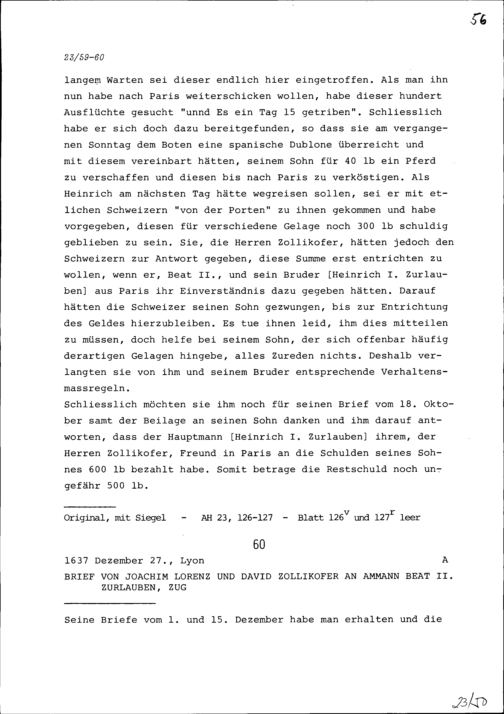 56

23/59-60

langem Warten sei dieser endlich hier eingetroffen. Als man ihn nun habe nach Paris weiterschicken wollen, habe dieser hundert Ausflüchte gesucht "unnd Es ein Tag 15 getriben". Schliesslich habe er sich doch dazu bereitgefunden, so dass sie am vergangenen Sonntag dem Boten eine spanische Dublone überreicht und mit diesem vereinbart hätten, seinem Sohn für 40 lb ein Pferd zu verschaffen und diesen bis nach Paris zu verköstigen. Als Heinrich am nächsten Tag hätte wegreisen sollen, sei er mit etlichen Schweizern "von der Porten" zu ihnen gekommen und habe vorgegeben, diesen für verschiedene Gelage noch 300 lb schuldig geblieben zu sein. Sie, die Herren Zollikofer, hätten jedoch den Schweizern zur Antwort gegeben, diese Summe erst entrichten zu wollen, wenn er, Beat II., und sein Bruder [Heinrich I. Zurlauben] aus Paris ihr Einverständnis dazu gegeben hätten. Darauf hätten die Schweizer seinen Sohn gezwungen, bis zur Entrichtung des Geldes hierzubleiben. Es tue ihnen leid, ihm dies mitteilen zu müssen, doch helfe bei seinem Sohn, der sich offenbar häufig derartigen Gelagen hingebe, alles Zureden nichts. Deshalb verlangten sie von ihm und seinem Bruder entsprechende Verhaltensmassregeln.
Schliesslich möchten sie ihm noch für seinen Brief vom 18. Oktober samt der Beilage an seinen Sohn danken und ihm darauf antworten, dass der Hauptmann [Heinrich I. Zurlauben] ihrem, der Herren Zollikofer, Freund in Paris an die Schulden seines Sohnes 600 lb bezahlt habe. Somit betrage die Restschuld noch ungefähr 500 lb.

Original, mit Siegel - AH 23, 126-127 - Blatt $126^v$ und $127^r$ leer

60

1637 Dezember 27., Lyon A

BRIEF VON JOACHIM LORENZ UND DAVID ZOLLIKOFER AN AMMANN BEAT II. ZURLAUBEN, ZUG

Seine Briefe vom 1. und 15. Dezember habe man erhalten und die

23/50